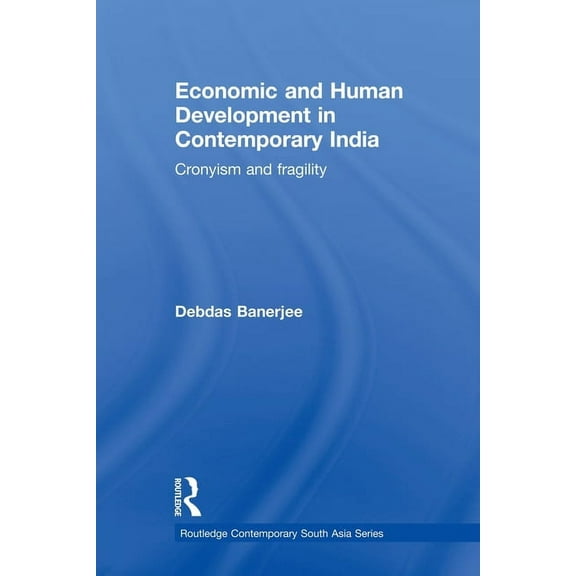 Economic and Human Development in Contemporary India

Cronyism and fragility

Debdas Banerjee

ROUTLEDGE

Routledge Contemporary South Asia Series